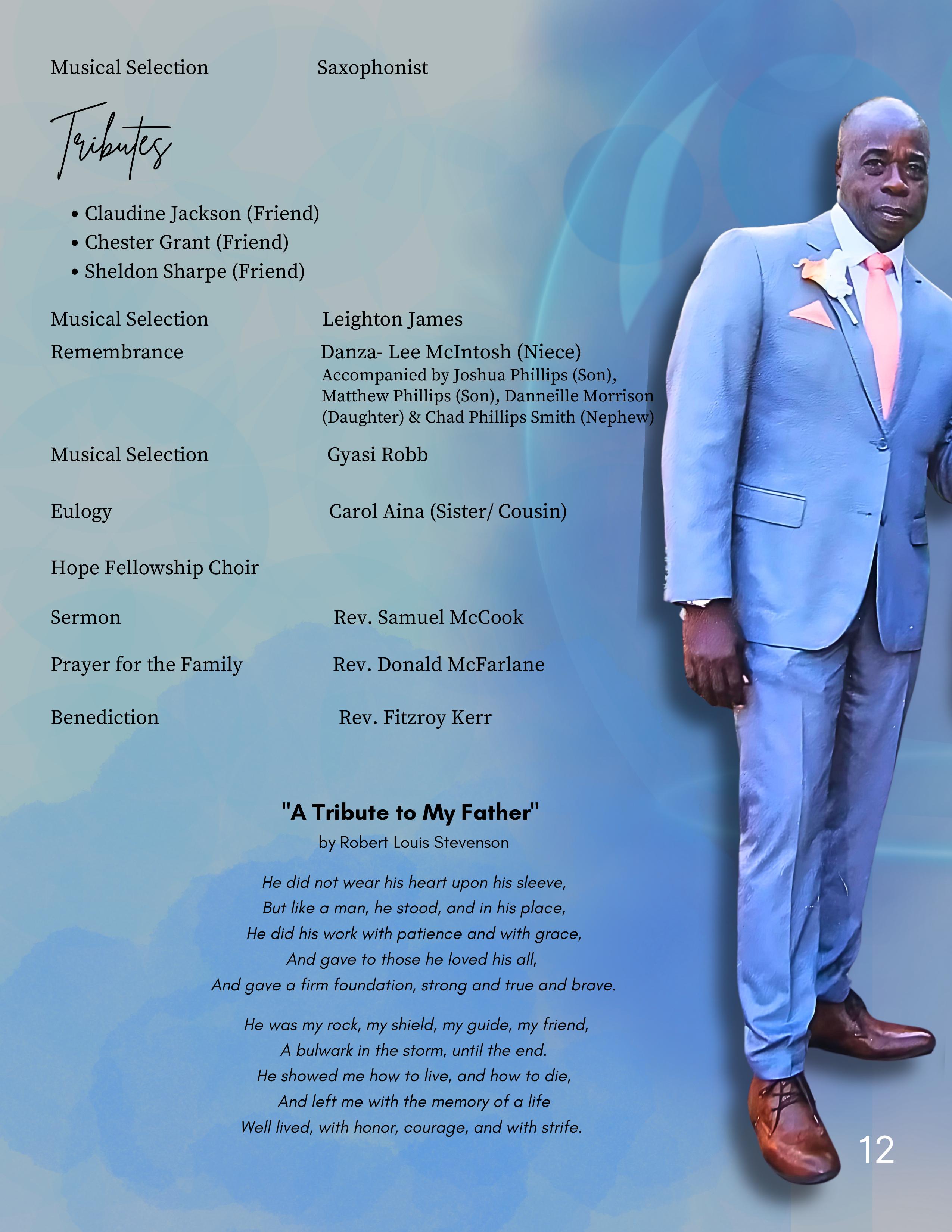 Musical Selection Saxophonist

Tributes

• Claudine Jackson (Friend)
• Chester Grant (Friend)
• Sheldon Sharpe (Friend)

Musical Selection Leighton James

Remembrance Danza- Lee McIntosh (Niece)
Accompanied by Joshua Phillips (Son), Matthew Phillips (Son), Danneille Morrison (Daughter) & Chad Phillips Smith (Nephew)

Musical Selection Gyasi Robb

Eulogy Carol Aina (Sister/ Cousin)

Hope Fellowship Choir

Sermon Rev. Samuel McCook

Prayer for the Family Rev. Donald McFarlane

Benediction Rev. Fitzroy Kerr

"A Tribute to My Father"
by Robert Louis Stevenson

He did not wear his heart upon his sleeve,
But like a man, he stood, and in his place,
He did his work with patience and with grace,
And gave to those he loved his all,
And gave a firm foundation, strong and true and brave.

He was my rock, my shield, my guide, my friend,
A bulwark in the storm, until the end.
He showed me how to live, and how to die,
And left me with the memory of a life
Well lived, with honor, courage, and with strife.

12